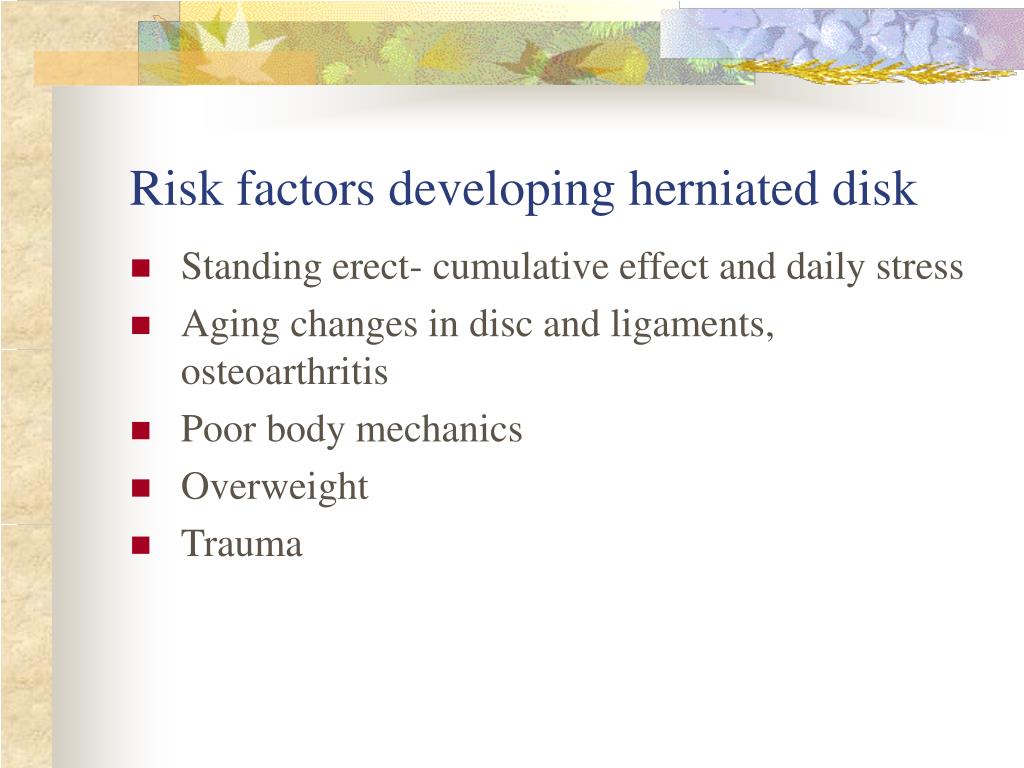 Risk factors developing herniated disk

- Standing erect- cumulative effect and daily stress
- Aging changes in disc and ligaments, osteoarthritis
- Poor body mechanics
- Overweight
- Trauma